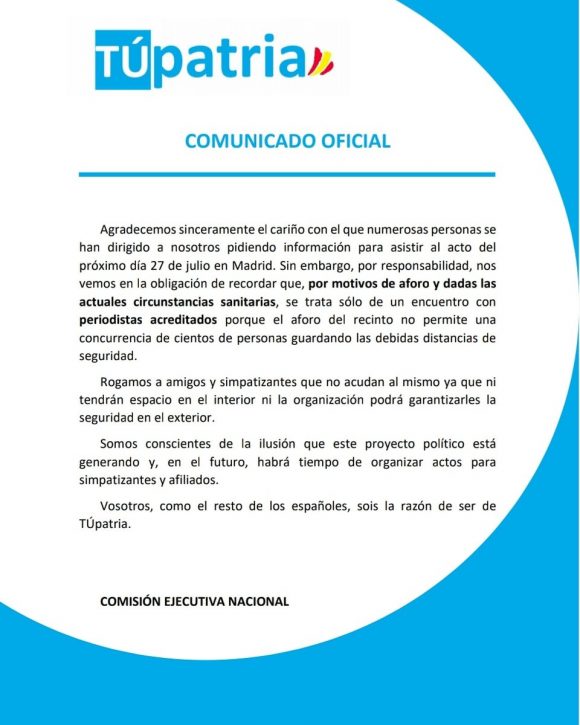 TÚpatria

COMUNICADO OFICIAL

Agradecemos sinceramente el cariño con el que numerosas personas se han dirigido a nosotros pidiendo información para asistir al acto del próximo día 27 de julio en Madrid. Sin embargo, por responsabilidad, nos vemos en la obligación de recordar que, por motivos de aforo y dadas las actuales circunstancias sanitarias, se trata sólo de un encuentro con periodistas acreditados porque el aforo del recinto no permite una concurrencia de cientos de personas guardando las debidas distancias de seguridad.

Rogamos a amigos y simpatizantes que no acudan al mismo ya que ni tendrán espacio en el interior ni la organización podrá garantizarles la seguridad en el exterior.

Somos conscientes de la ilusión que este proyecto político está generando y, en el futuro, habrá tiempo de organizar actos para simpatizantes y afiliados.

Vosotros, como el resto de los españoles, sois la razón de ser de TÚpatria.

COMISIÓN EJECUTIVA NACIONAL